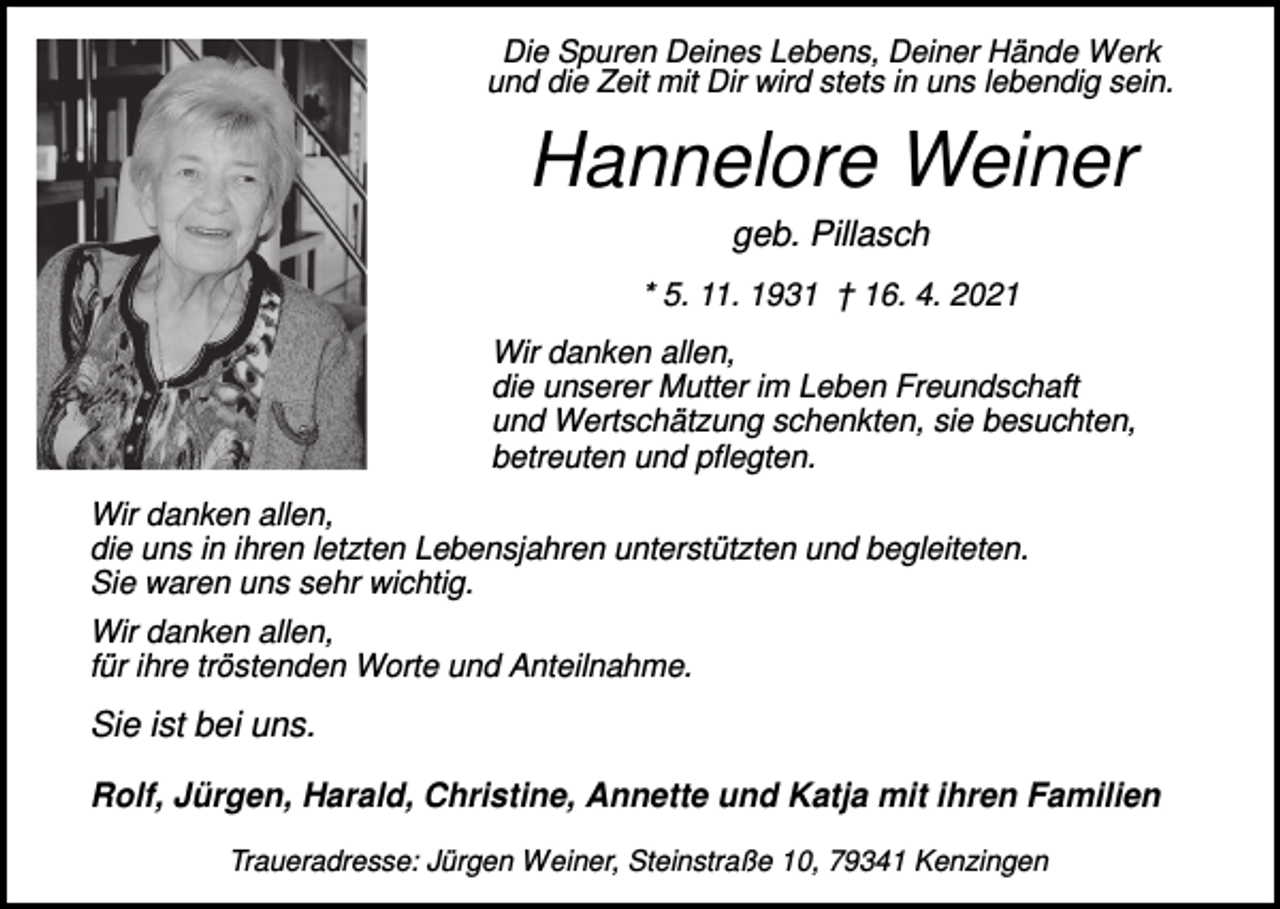 Die Spuren Deines Lebens, Deiner Hände Werk
und die Zeit mit Dir wird stets in uns lebendig sein.

Hannelore Weiner

geb. Pillasch

* 5. 11. 1931 † 16. 4. 2021

Wir danken allen,
die unserer Mutter im Leben Freundschaft und Wertschätzung schenkten, sie besuchten, betreuten und pflegten.

Wir danken allen,
die uns in ihren letzten Lebensjahren unterstützten und begleiteten.
Sie waren uns sehr wichtig.

Wir danken allen,
für ihre tröstenden Worte und Anteilnahme.

Sie ist bei uns.

Rolf, Jürgen, Harald, Christine, Annette und Katja mit ihren Familien

Traueradresse: Jürgen Weiner, Steinstraße 10, 79341 Kenzingen